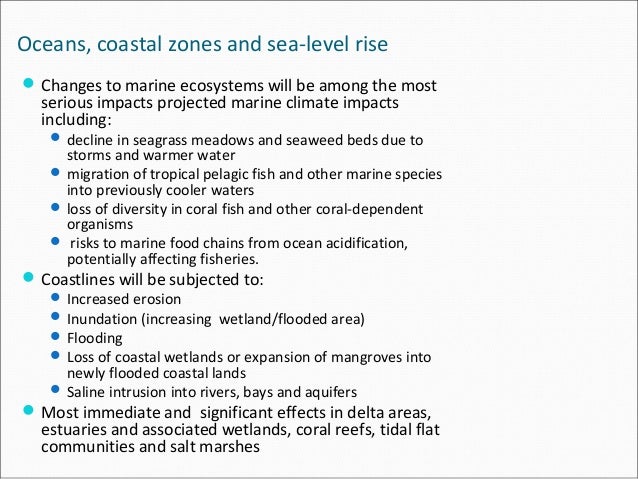 Oceans, coastal zones and sea-level rise

• Changes to marine ecosystems will be among the most serious impacts projected marine climate impacts including:
• decline in seagrass meadows and seaweed beds due to storms and warmer water
• migration of tropical pelagic fish and other marine species into previously cooler waters
• loss of diversity in coral fish and other coral-dependent organisms
• risks to marine food chains from ocean acidification, potentially affecting fisheries.
• Coastlines will be subjected to:
• Increased erosion
• Inundation (increasing wetland/flooded area)
• Flooding
• Loss of coastal wetlands or expansion of mangroves into newly flooded coastal lands
• Saline intrusion into rivers, bays and aquifers
• Most immediate and significant effects in delta areas, estuaries and associated wetlands, coral reefs, tidal flat communities and salt marshes